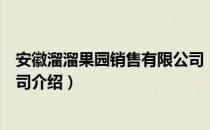 安徽溜溜果园销售有限公司
司介绍）